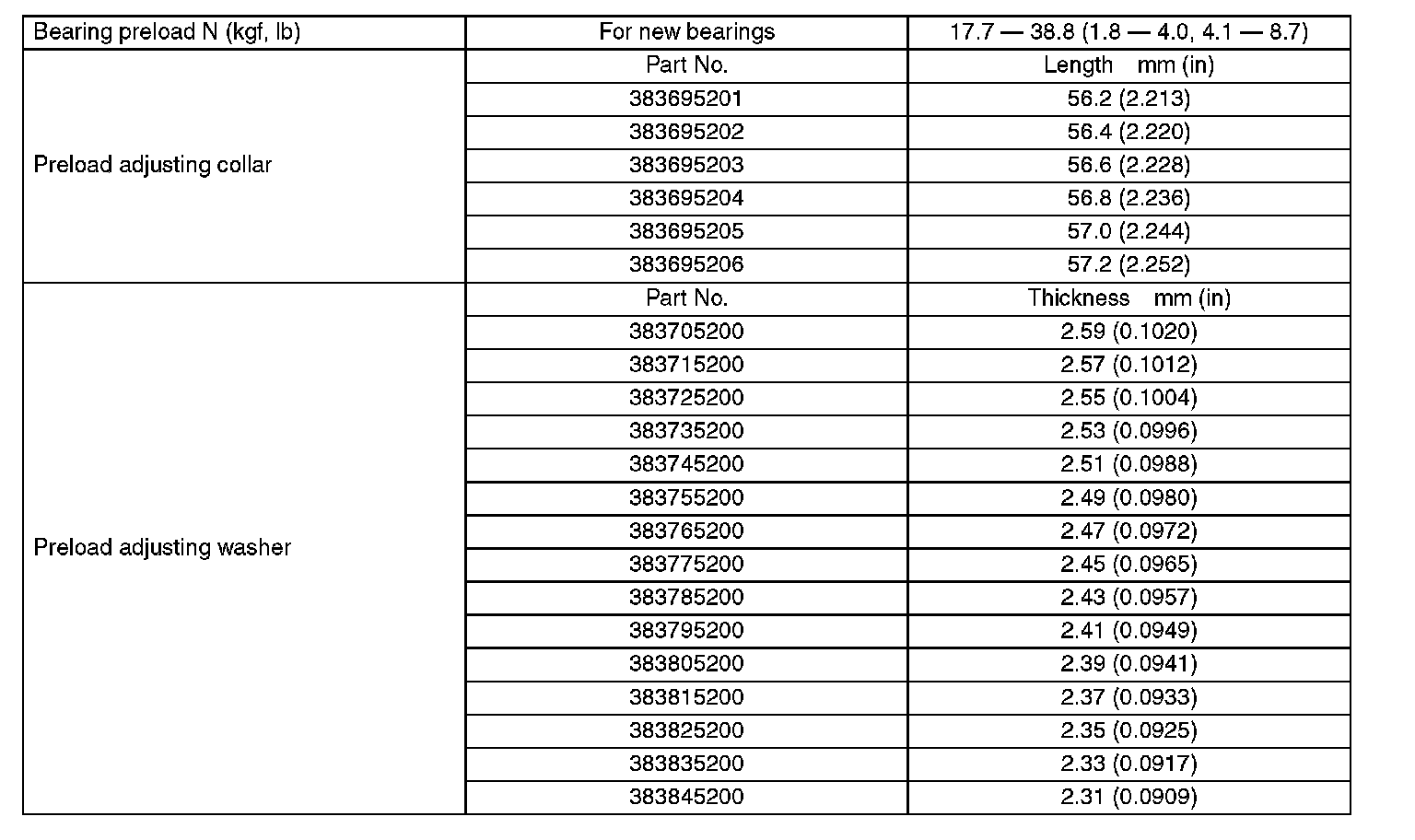 | Bearing preload N (kgf, lb) | For new bearings | 17.7 — 38.8 (1.8 — 4.0, 4.1 — 8.7) |
|---|---|---|
| Preload adjusting collar | Part No. | Length mm (in) |
| | 383695201 | 56.2 (2.213) |
| | 383695202 | 56.4 (2.220) |
| | 383695203 | 56.6 (2.228) |
| | 383695204 | 56.8 (2.236) |
| | 383695205 | 57.0 (2.244) |
| | 383695206 | 57.2 (2.252) |
| Preload adjusting washer | Part No. | Thickness mm (in) |
| | 383705200 | 2.59 (0.1020) |
| | 383715200 | 2.57 (0.1012) |
| | 383725200 | 2.55 (0.1004) |
| | 383735200 | 2.53 (0.0996) |
| | 383745200 | 2.51 (0.0988) |
| | 383755200 | 2.49 (0.0980) |
| | 383765200 | 2.47 (0.0972) |
| | 383775200 | 2.45 (0.0965) |
| | 383785200 | 2.43 (0.0957) |
| | 383795200 | 2.41 (0.0949) |
| | 383805200 | 2.39 (0.0941) |
| | 383815200 | 2.37 (0.0933) |
| | 383825200 | 2.35 (0.0925) |
| | 383835200 | 2.33 (0.0917) |
| | 383845200 | 2.31 (0.0909) |